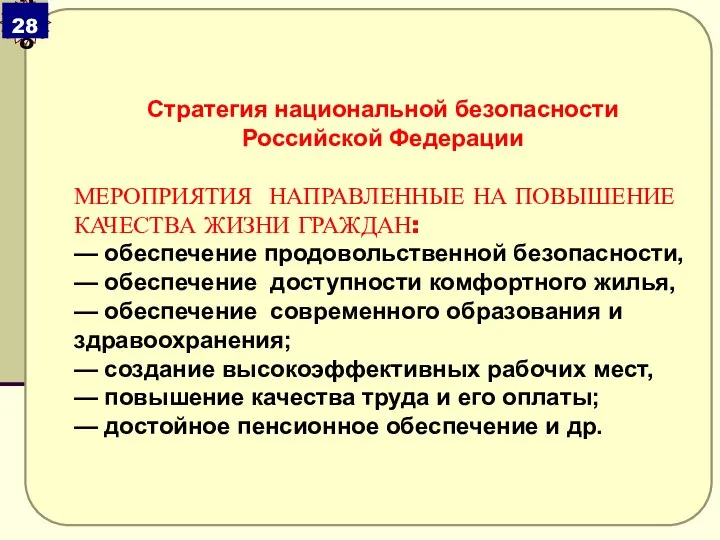 28

Стратегия национальной безопасности Российской Федерации

МЕРОПРИЯТИЯ НАПРАВЛЕННЫЕ НА ПОВЫШЕНИЕ КАЧЕСТВА ЖИЗНИ ГРАЖДАН:
— обеспечение продовольственной безопасности,
— обеспечение доступности комфортного жилья,
— обеспечение современного образования и здравоохранения;
— создание высокоэффективных рабочих мест,
— повышение качества труда и его оплаты;
— достойное пенсионное обеспечение и др.